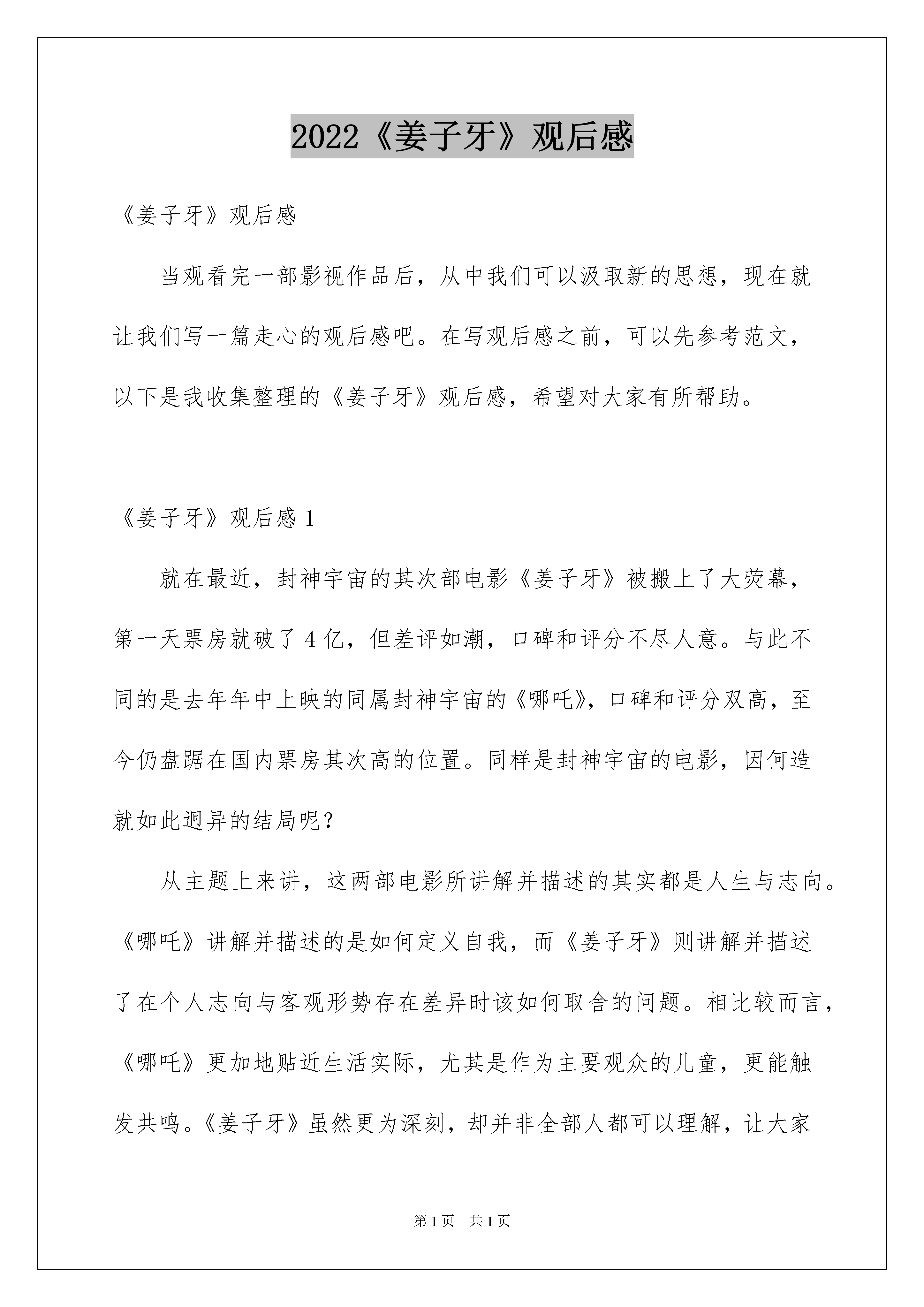 2022《姜子牙》观后感

《姜子牙》观后感

当观看完一部影视作品后，从中我们可以汲取新的思想，现在就让我们写一篇走心的观后感吧。在写观后感之前，可以先参考范文，以下是我收集整理的《姜子牙》观后感，希望对大家有所帮助。

《姜子牙》观后感 1

就在最近，封神宇宙的其次部电影《姜子牙》被搬上了大荧幕，第一天票房就破了 4 亿，但差评如潮，口碑和评分不尽人意。与此不同的是去年年中上映的同属封神宇宙的《哪吒》，口碑和评分双高，至今仍盘踞在国内票房其次高的位置。同样是封神宇宙的电影，因何造就如此迥异的结局呢？

从主题上来讲，这两部电影所讲解并描述的其实都是人生与志向。《哪吒》讲解并描述的是如何定义自我，而《姜子牙》则讲解并描述了在个人志向与客观形势存在差异时该如何取舍的问题。相比较而言，《哪吒》更加地贴近生活实际，尤其是作为主要观众的儿童，更能触发共鸣。《姜子牙》虽然更为深刻，却并非全部人都可以理解，让大家

第 1 页 共 1 页